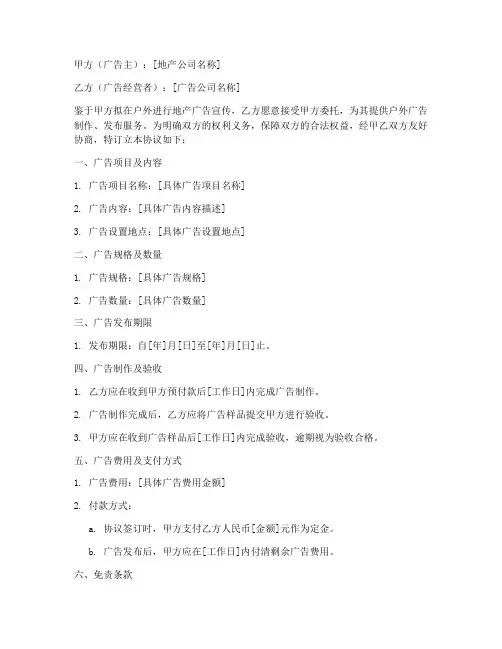 甲方（广告主）：[地产公司名称]

乙方（广告经营者）：[广告公司名称]

鉴于甲方拟在户外进行地产广告宣传，乙方愿意接受甲方委托，为其提供户外广告制作、发布服务。为明确双方的权利义务，保障双方的合法权益，经甲乙双方友好协商，特订立本协议如下：

一、广告项目及内容

1. 广告项目名称：[具体广告项目名称]

2. 广告内容：[具体广告内容描述]

3. 广告设置地点：[具体广告设置地点]

二、广告规格及数量

1. 广告规格：[具体广告规格]

2. 广告数量：[具体广告数量]

三、广告发布期限

1. 发布期限：自[年]月[日]至[年]月[日]止。

四、广告制作及验收

1. 乙方应在收到甲方预付款后[工作日]内完成广告制作。

2. 广告制作完成后，乙方应将广告样品提交甲方进行验收。

3. 甲方应在收到广告样品后[工作日]内完成验收，逾期视为验收合格。

五、广告费用及支付方式

1. 广告费用：[具体广告费用金额]

2. 付款方式：

a. 协议签订时，甲方支付乙方人民币[金额]元作为定金。

b. 广告发布后，甲方应在[工作日]内付清剩余广告费用。

六、免责条款